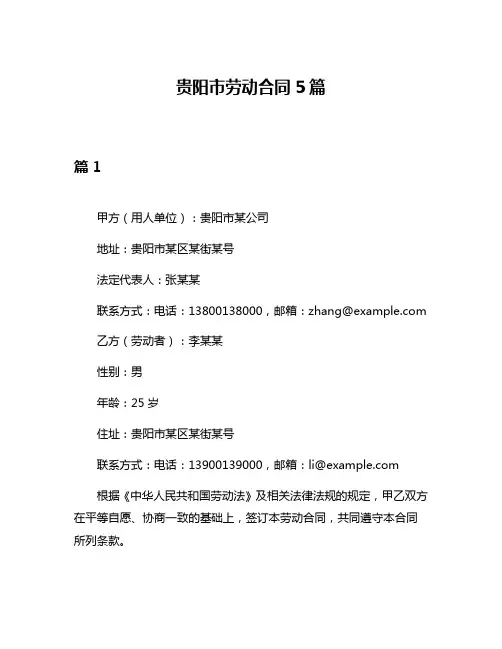 贵阳市劳动合同 5 篇

篇 1

甲方（用人单位）：贵阳市某公司

地址：贵阳市某区某街某号

法定代表人：张某某

联系方式：电话：13800138000，邮箱：zhang@example.com

乙方（劳动者）：李某某

性别：男

年龄：25 岁

住址：贵阳市某区某街某号

联系方式：电话：13900139000，邮箱：li@example.com

根据《中华人民共和国劳动法》及相关法律法规的规定，甲乙双方在平等自愿、协商一致的基础上，签订本劳动合同，共同遵守本合同所列条款。